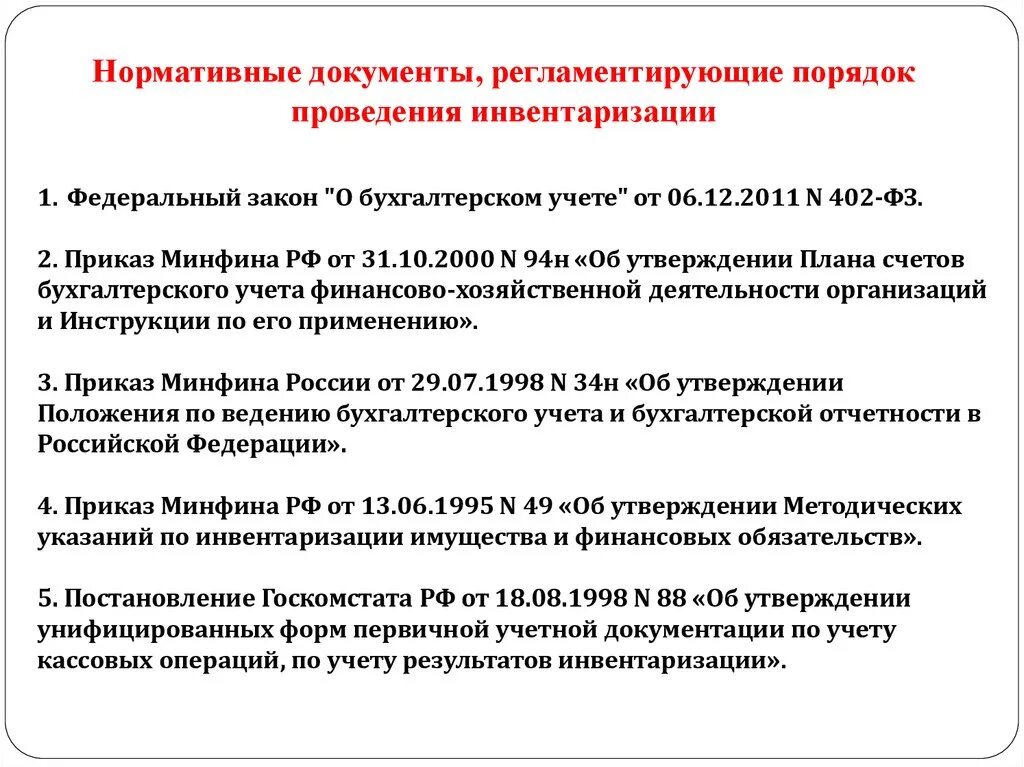 Нормативные документы, регламентирующие порядок проведения инвентаризации

1. Федеральный закон "О бухгалтерском учете" от 06.12.2011 N 402-ФЗ.

2. Приказ Минфина РФ от 31.10.2000 N 94н «Об утверждении Плана счетов бухгалтерского учета финансово-хозяйственной деятельности организаций и Инструкции по его применению».

3. Приказ Минфина России от 29.07.1998 N 34н «Об утверждении Положения по ведению бухгалтерского учета и бухгалтерской отчетности в Российской Федерации».

4. Приказ Минфина РФ от 13.06.1995 N 49 «Об утверждении Методических указаний по инвентаризации имущества и финансовых обязательств».

5. Постановление Госкомстата РФ от 18.08.1998 N 88 «Об утверждении унифицированных форм первичной учетной документации по учету кассовых операций, по учету результатов инвентаризации».